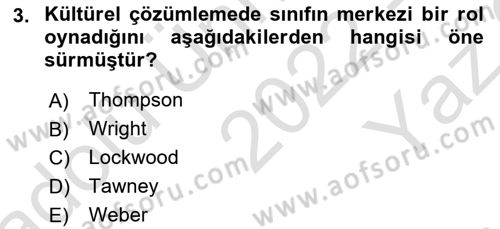 3. Kültürel çözümlemede sınıfın merkezi bir rol oynadığını aşağıdakilerden hangisi öne sürmüştür?

A) Thompson
B) Wright
C) Lockwood
D) Tawney
E) Weber

www.aofsoru.com
www.aofsoru.com
www.aofsoru.com
www.aofsoru.com
2022 Yaz